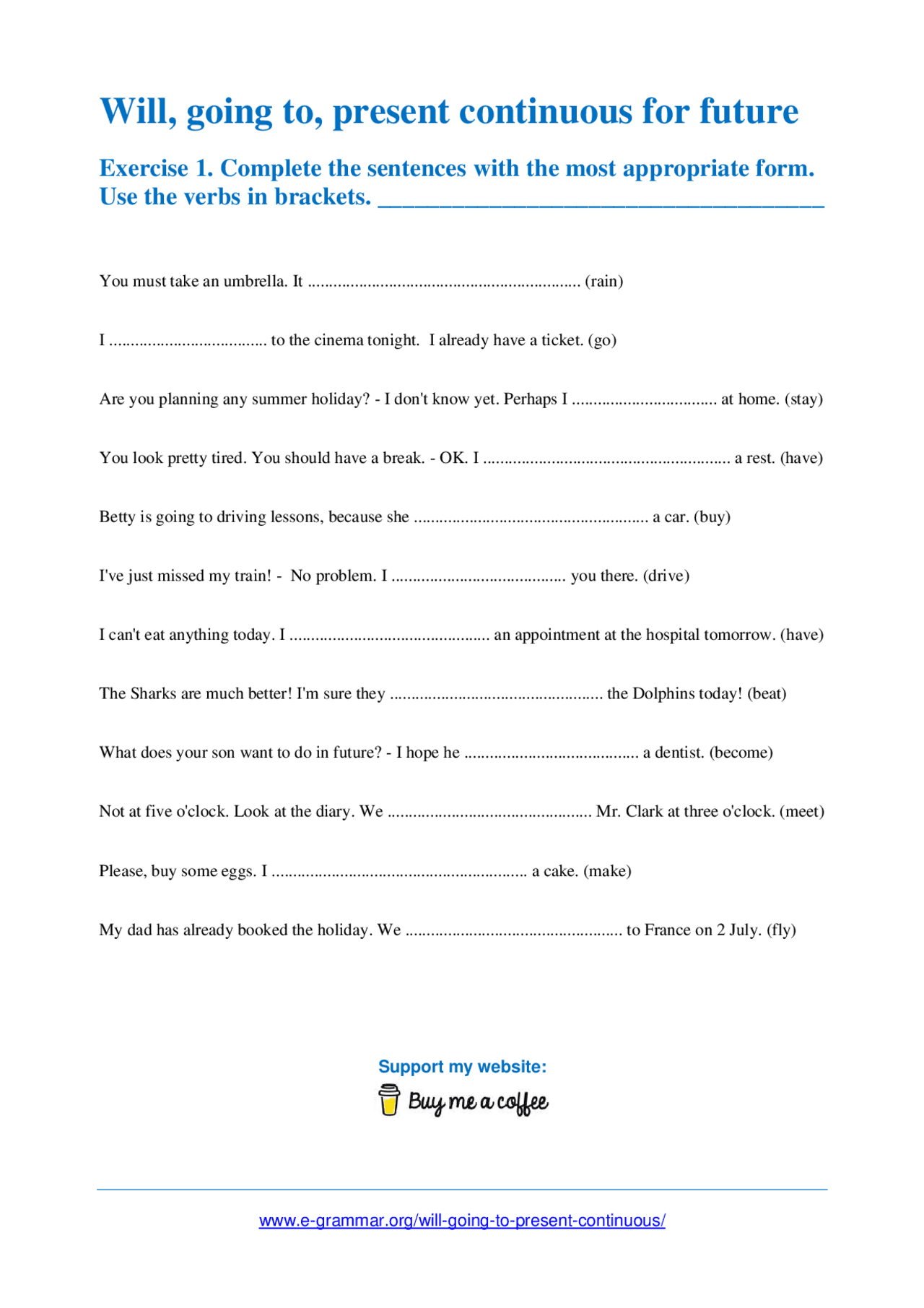 Will, going to, present continuous for future

Exercise 1. Complete the sentences with the most appropriate form. Use the verbs in brackets. ____

You must take an umbrella. It ____ (rain)

I ____ to the cinema tonight. I already have a ticket. (go)

Are you planning any summer holiday? - I don't know yet. Perhaps I ____ at home. (stay)

You look pretty tired. You should have a break. - OK. I ____ a rest. (have)

Betty is going to driving lessons, because she ____ a car. (buy)

I've just missed my train! - No problem. I ____ you there. (drive)

I can't eat anything today. I ____ an appointment at the hospital tomorrow. (have)

The Sharks are much better! I'm sure they ____ the Dolphins today! (beat)

What does your son want to do in future? - I hope he ____ a dentist. (become)

Not at five o'clock. Look at the diary. We ____ Mr. Clark at three o'clock. (meet)

Please, buy some eggs. I ____ a cake. (make)

My dad has already booked the holiday. We ____ to France on 2 July. (fly)

Support my website:

Buy me a coffee

www.e-grammar.org/will-going-to-present-continuous/